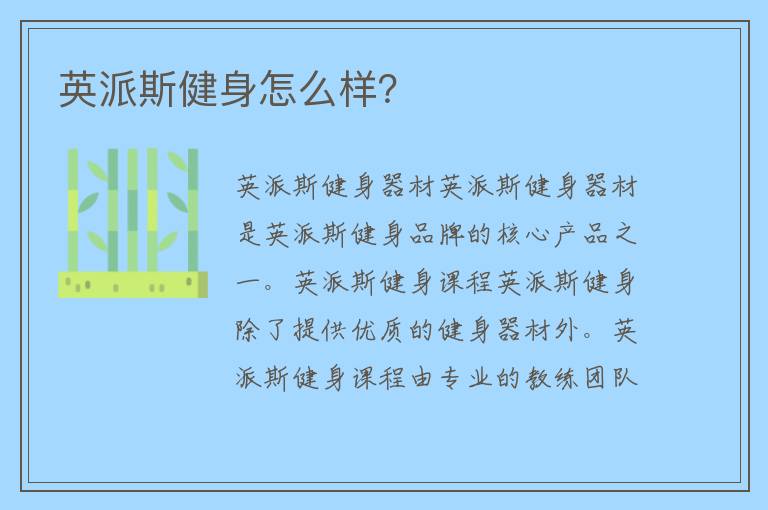 英派斯健身怎么样?

英派斯健身器材英派斯健身器材是英派斯健身品牌的核心产品之一。英派斯健身课程英派斯健身除了提供优质的健身器材外。英派斯健身课程由专业的教练团队